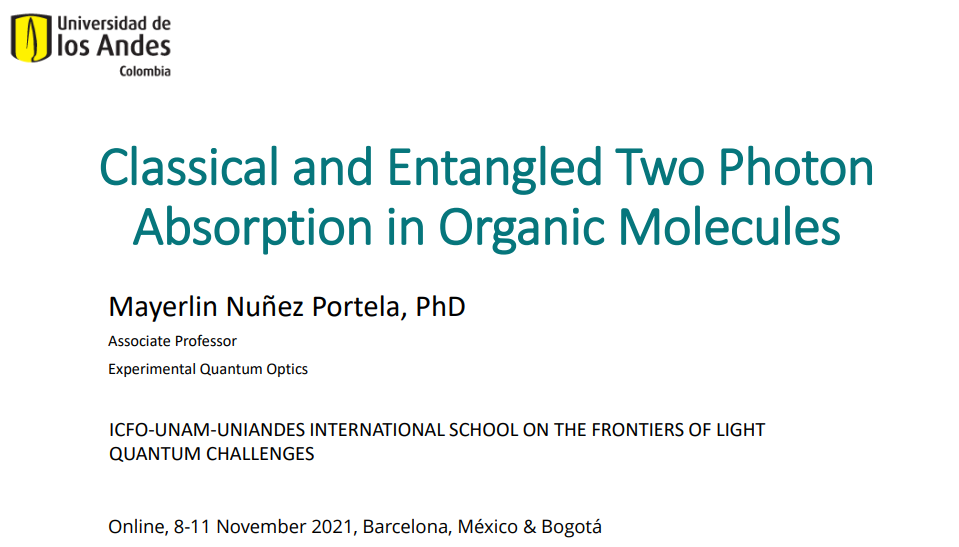 Universidad de
los Andes
Colombia

Classical and Entangled Two Photon Absorption in Organic Molecules

Mayerlin Nuñez Portela, PhD

Associate Professor

Experimental Quantum Optics

ICFO-UNAM-UNIANDES INTERNATIONAL SCHOOL ON THE FRONTIERS OF LIGHT
QUANTUM CHALLENGES

Online, 8-11 November 2021, Barcelona, México & Bogotá